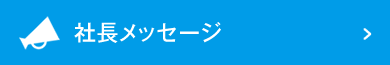 社長メッセージ